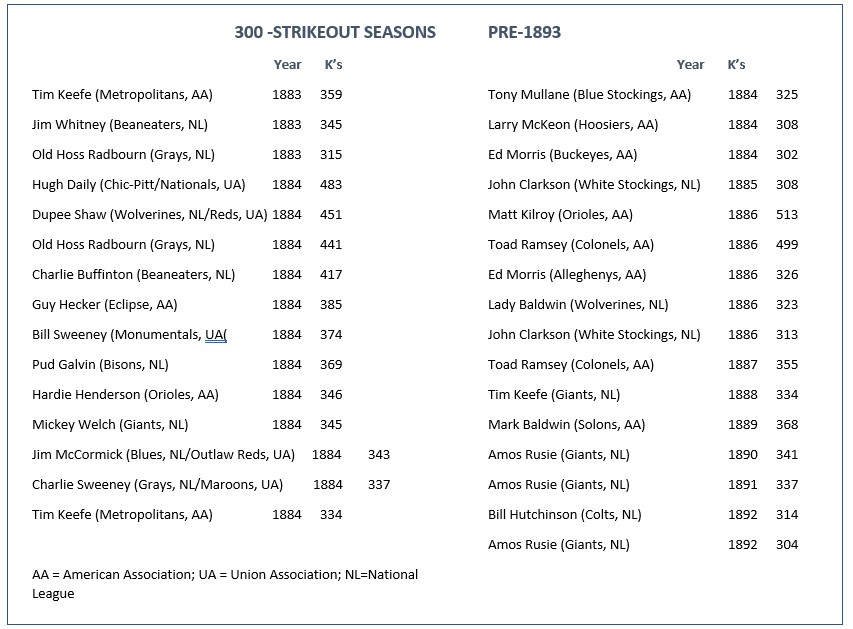 300 -STRIKEOUT SEASONS PRE-1893

| | Year | K's |
|---|---|---|
| Tim Keefe (Metropolitans, AA) | 1883 | 359 |
| Jim Whitney (Beaneaters, NL) | 1883 | 345 |
| Old Hoss Radbourn (Grays, NL) | 1883 | 315 |
| Hugh Daily (Chic-Pitt/Nationals, UA) | 1884 | 483 |
| Dupee Shaw (Wolverines, NL/Reds, UA) | 1884 | 451 |
| Old Hoss Radbourn (Grays, NL) | 1884 | 441 |
| Charlie Buffinton (Beaneaters, NL) | 1884 | 417 |
| Guy Hecker (Eclipse, AA) | 1884 | 385 |
| Bill Sweeney (Monumentals, UA( | 1884 | 374 |
| Pud Galvin (Bisons, NL) | 1884 | 369 |
| Hardie Henderson (Orioles, AA) | 1884 | 346 |
| Mickey Welch (Giants, NL) | 1884 | 345 |
| Jim McCormick (Blues, NL/Outlaw Reds, UA) | 1884 | 343 |
| Charlie Sweeney (Grays, NL/Maroons, UA) | 1884 | 337 |
| Tim Keefe (Metropolitans, AA) | 1884 | 334 |

AA = American Association; UA = Union Association; NL=National League

| | Year | K's |
|---|---|---|
| Tony Mullane (Blue Stockings, AA) | 1884 | 325 |
| Larry McKeon (Hoosiers, AA) | 1884 | 308 |
| Ed Morris (Buckeyes, AA) | 1884 | 302 |
| John Clarkson (White Stockings, NL) | 1885 | 308 |
| Matt Kilroy (Orioles, AA) | 1886 | 513 |
| Toad Ramsey (Colonels, AA) | 1886 | 499 |
| Ed Morris (Alleghenys, AA) | 1886 | 326 |
| Lady Baldwin (Wolverines, NL) | 1886 | 323 |
| John Clarkson (White Stockings, NL) | 1886 | 313 |
| Toad Ramsey (Colonels, AA) | 1887 | 355 |
| Tim Keefe (Giants, NL) | 1888 | 334 |
| Mark Baldwin (Solons, AA) | 1889 | 368 |
| Amos Rusie (Giants, NL) | 1890 | 341 |
| Amos Rusie (Giants, NL) | 1891 | 337 |
| Bill Hutchinson (Colts, NL) | 1892 | 314 |
| Amos Rusie (Giants, NL) | 1892 | 304 |